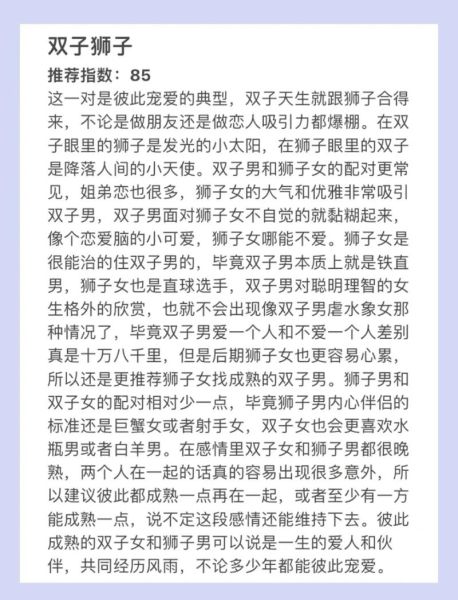 双子狮子

推荐指数：85

这一对是彼此宠爱的典型，双子天生就跟狮子合得来，不论是做朋友还是做恋人吸引力都爆棚。在双子眼里的狮子是发光的小太阳，在狮子眼里的双子是降落人间的小天使。双子男和狮子女的配对更常见，姐弟恋也很多，狮子女的大气和优雅非常吸引双子男，双子男面对狮子女不自觉的就黏糊起来，像个恋爱脑的小可爱，狮子女哪能不爱。狮子女是很能治的住双子男的，毕竟双子男本质上就是铁直男，狮子女也是直球选手，双子男对聪明理智的女生格外的欣赏，也就不会出现像双子男虐水象女那种情况了，毕竟双子男爱一个人和不爱一个人差别真是十万八千里，但是后期狮子女也更容易心累，所以还是更推荐狮子女找成熟的双子男。狮子男和双子女的配对相对少一点，毕竟狮子男内心伴侣的标准还是巨蟹女或者射手女，双子女也会更喜欢水瓶男或者白羊男。在感情里双子女和狮子男都很晚熟，两个人在一起的话真的容易出现很多意外，所以建议彼此都成熟一点再在一起，或者至少有一方能成熟一点，说不定这段感情还能维持下去。彼此成熟的双子女和狮子男可以说是一生的爱人和伙伴，共同经历风雨，不论多少年都能彼此宠爱。